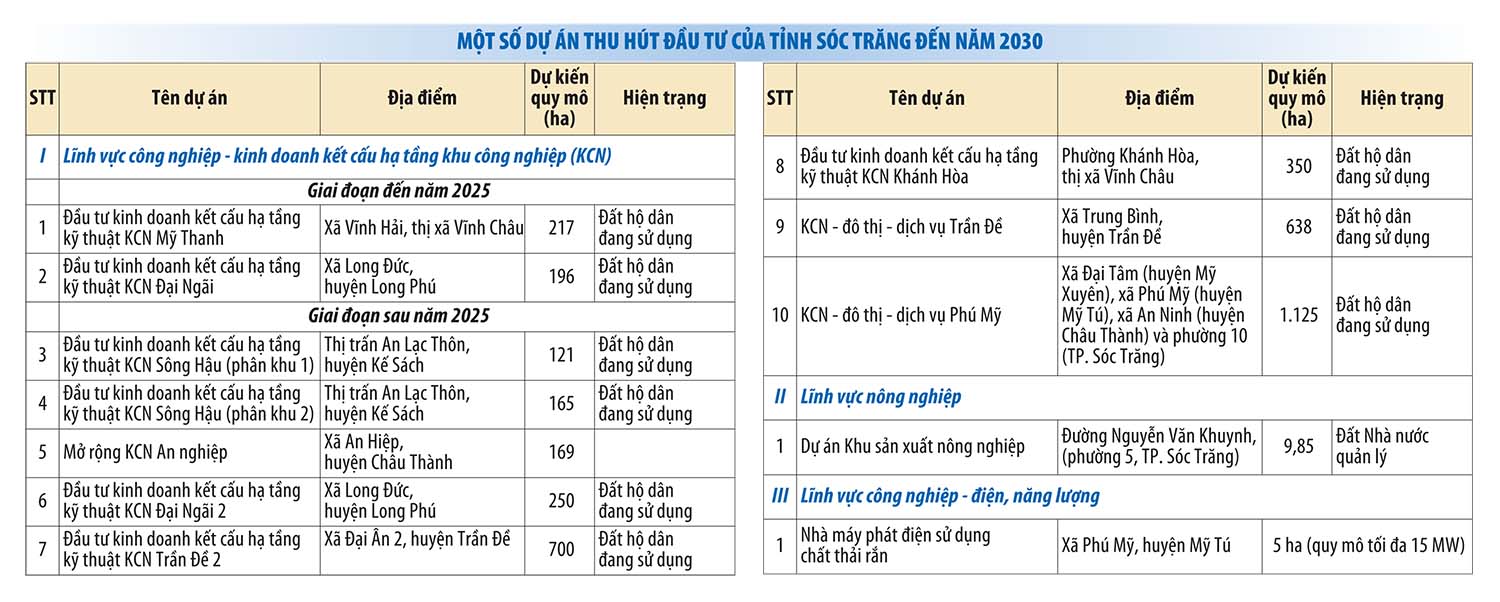 MỘT SỐ DỰ ÁN THU HÚT ĐẦU TƯ CỦA TỈNH SÓC TRĂNG ĐẾN NĂM 2030

| STT | Tên dự án | Địa điểm | Dự kiến quy mô (ha) | Hiện trạng |
|---|---|---|---|---|
| I | Lĩnh vực công nghiệp - kinh doanh kết cấu hạ tầng khu công nghiệp (KCN) | | | |
| | Giai đoạn đến năm 2025 | | | |
| 1 | Đầu tư kinh doanh kết cấu hạ tầng kỹ thuật KCN Mỹ Thanh | Xã Vĩnh Hải, thị xã Vĩnh Châu | 217 | Đất hộ dân đang sử dụng |
| 2 | Đầu tư kinh doanh kết cấu hạ tầng kỹ thuật KCN Đại Ngãi | Xã Long Đức, huyện Long Phú | 196 | Đất hộ dân đang sử dụng |
| | Giai đoạn sau năm 2025 | | | |
| 3 | Đầu tư kinh doanh kết cấu hạ tầng kỹ thuật KCN Sông Hậu (phân khu 1) | Thị trấn An Lạc Thôn, huyện Kế Sách | 121 | Đất hộ dân đang sử dụng |
| 4 | Đầu tư kinh doanh kết cấu hạ tầng kỹ thuật KCN Sông Hậu (phân khu 2) | Thị trấn An Lạc Thôn, huyện Kế Sách | 165 | Đất hộ dân đang sử dụng |
| 5 | Mở rộng KCN An nghiệp | Xã An Hiệp, huyện Châu Thành | 169 | |
| 6 | Đầu tư kinh doanh kết cấu hạ tầng kỹ thuật KCN Đại Ngãi 2 | Xã Long Đức, huyện Long Phú | 250 | Đất hộ dân đang sử dụng |
| 7 | Đầu tư kinh doanh kết cấu hạ tầng kỹ thuật KCN Trần Đề 2 | Xã Đại Ân 2, huyện Trần Đề | 700 | Đất hộ dân đang sử dụng |

| STT | Tên dự án | Địa điểm | Dự kiến quy mô (ha) | Hiện trạng |
|---|---|---|---|---|
| 8 | Đầu tư kinh doanh kết cấu hạ tầng kỹ thuật KCN Khánh Hòa | Phường Khánh Hòa, thị xã Vĩnh Châu | 350 | Đất hộ dân đang sử dụng |
| 9 | KCN - đô thị - dịch vụ Trần Đề | Xã Trung Bình, huyện Trần Đề | 638 | Đất hộ dân đang sử dụng |
| 10 | KCN - đô thị - dịch vụ Phú Mỹ | Xã Đại Tâm (huyện Mỹ Xuyên), xã Phú Mỹ (huyện Mỹ Tú), xã An Ninh (huyện Châu Thành) và phường 10 (TP. Sóc Trăng) | 1.125 | Đất hộ dân đang sử dụng |
| II | Lĩnh vực nông nghiệp | | | |
| 1 | Dự án Khu sản xuất nông nghiệp | Đường Nguyễn Văn Khuynh, (phường 5, TP. Sóc Trăng) | 9,85 | Đất Nhà nước quản lý |
| III | Lĩnh vực công nghiệp - điện, năng lượng | | | |
| 1 | Nhà máy phát điện sử dụng chất thải rắn | Xã Phú Mỹ, huyện Mỹ Tú | 5 ha (quy mô tối đa 15 MW) | |